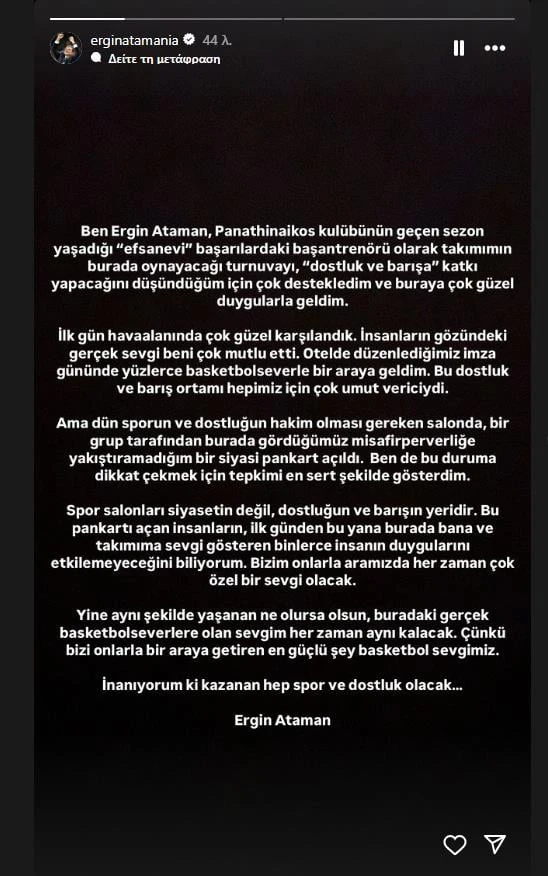 erginatamania 44 λ.
Δείτε τη μετάφραση

Ben Ergin Ataman, Panathinaikos kulübünün geçen sezon yaşadığı "efsanevi" başarılardaki başantrenörü olarak takımımın burada oynayacağı turnuvayı, "dostluk ve barışa" katkı yapacağını düşündüğüm için çok destekledim ve buraya çok güzel duygularla geldim.

İlk gün havaalanında çok güzel karşılandık. İnsanların gözündeki gerçek sevgi beni çok mutlu etti. Otelde düzenlediğimiz imza gününde yüzlerce basketbolseverle bir araya geldim. Bu dostluk ve barış ortamı hepimiz için çok umut vericiydi.

Ama dün sporun ve dostluğun hakim olması gereken salonda, bir grup tarafından burada gördüğümüz misafirperverliğe yakıştıramadığım bir siyasi pankart açıldı. Ben de bu duruma dikkat çekmek için tepkimi en sert şekilde gösterdim.

Spor salonları siyasetin değil, dostluğun ve barışın yeridir. Bu pankartı açan insanların, ilk günden bu yana burada bana ve takımıma sevgi gösteren binlerce insanın duygularını etkilemeyeceğini biliyorum. Bizim onlarla aramızda her zaman çok özel bir sevgi olacak.

Yine aynı şekilde yaşanan ne olursa olsun, buradaki gerçek basketbolseverlere olan sevgim her zaman aynı kalacak. Çünkü bizi onlarla bir araya getiren en güçlü şey basketbol sevgimiz.

İnanıyorum ki kazanan hep spor ve dostluk olacak...

Ergin Ataman